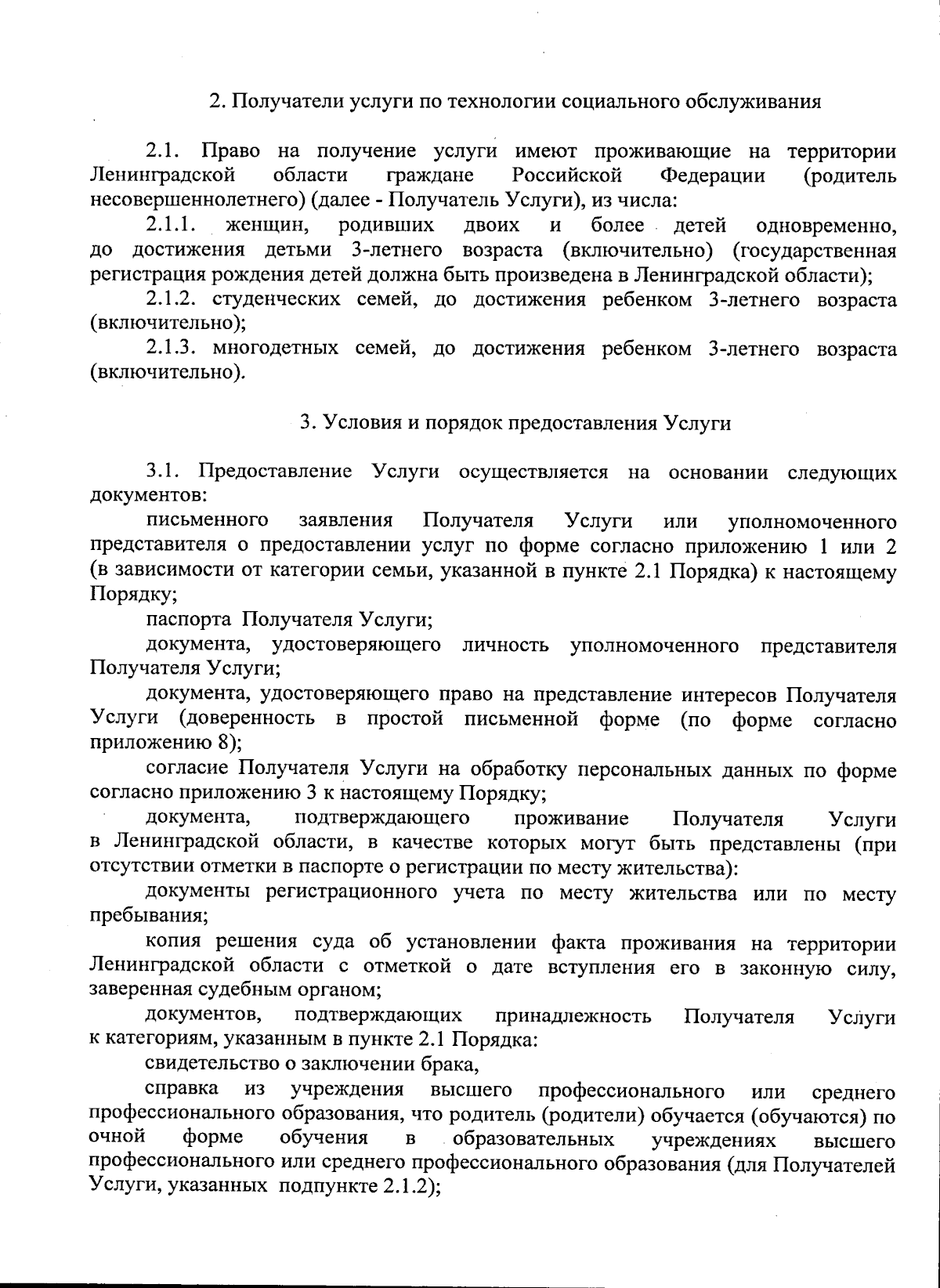 2. Получатели услуги по технологии социального обслуживания

2.1. Право на получение услуги имеют проживающие на территории Ленинградской области граждане Российской Федерации (родитель несовершеннолетнего) (далее - Получатель Услуги), из числа:

2.1.1. женщин, родивших двоих и более детей одновременно, до достижения детьми 3-летнего возраста (включительно) (государственная регистрация рождения детей должна быть произведена в Ленинградской области);

2.1.2. студенческих семей, до достижения ребенком 3-летнего возраста (включительно);

2.1.3. многодетных семей, до достижения ребенком 3-летнего возраста (включительно).

3. Условия и порядок предоставления Услуги

3.1. Предоставление Услуги осуществляется на основании следующих документов:

письменного заявления Получателя Услуги или уполномоченного представителя о предоставлении услуг по форме согласно приложению 1 или 2 (в зависимости от категории семьи, указанной в пункте 2.1 Порядка) к настоящему Порядку;

паспорта Получателя Услуги;

документа, удостоверяющего личность уполномоченного представителя Получателя Услуги;

документа, удостоверяющего право на представление интересов Получателя Услуги (доверенность в простой письменной форме (по форме согласно приложению 8);

согласие Получателя Услуги на обработку персональных данных по форме согласно приложению 3 к настоящему Порядку;

документа, подтверждающего проживание Получателя Услуги в Ленинградской области, в качестве которых могут быть представлены (при отсутствии отметки в паспорте о регистрации по месту жительства):

документы регистрационного учета по месту жительства или по месту пребывания;

копия решения суда об установлении факта проживания на территории Ленинградской области с отметкой о дате вступления его в законную силу, заверенная судебным органом;

документов, подтверждающих принадлежность Получателя Услуги к категориям, указанным в пункте 2.1 Порядка:

свидетельство о заключении брака,

справка из учреждения высшего профессионального или среднего профессионального образования, что родитель (родители) обучается (обучаются) по очной форме обучения в образовательных учреждениях высшего профессионального или среднего профессионального образования (для Получателей Услуги, указанных подпункте 2.1.2);